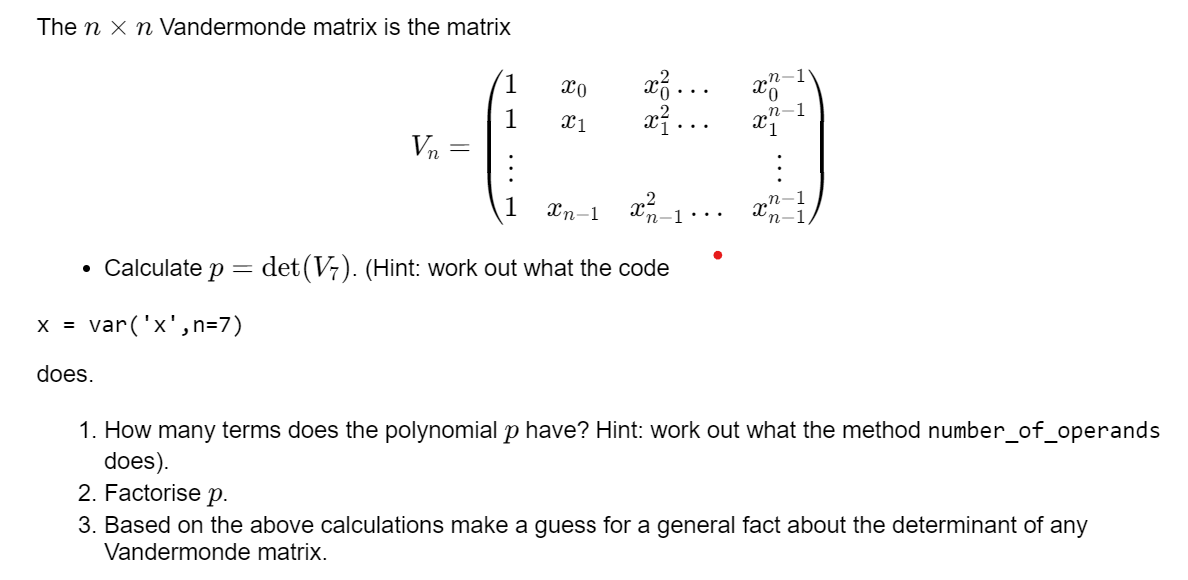 The $n \times n$ Vandermonde matrix is the matrix

$$V_n = \begin{pmatrix} 1 & x_0 & x_0^2 \dots & x_0^{n-1} \\ 1 & x_1 & x_1^2 \dots & x_1^{n-1} \\ \vdots & & & \vdots \\ 1 & x_{n-1} & x_{n-1}^2 \dots & x_{n-1}^{n-1} \end{pmatrix}$$

• Calculate $p = \det(V_7)$. (Hint: work out what the code

x = var('x',n=7)

does.

1. How many terms does the polynomial $p$ have? Hint: work out what the method number_of_operands does).
2. Factorise $p$.
3. Based on the above calculations make a guess for a general fact about the determinant of any Vandermonde matrix.